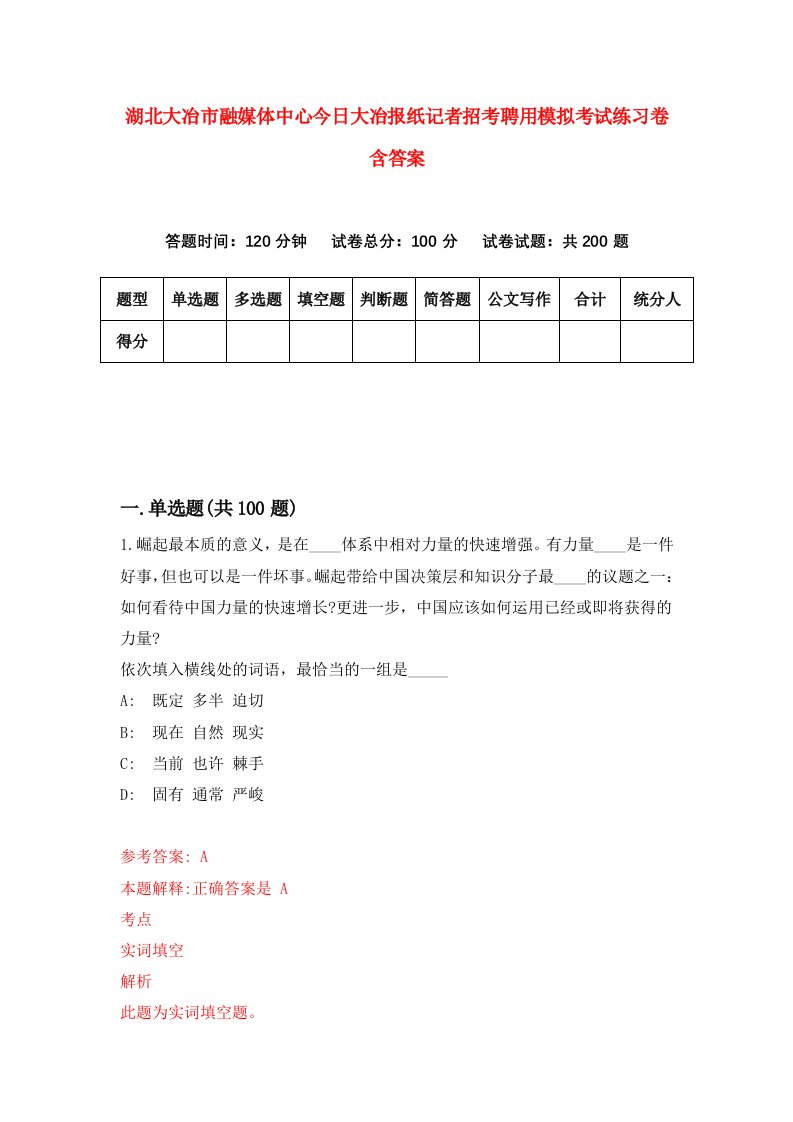 湖北大冶市融媒体中心今日大冶报纸记者招考聘用模拟考试练习卷含答案

答题时间：120 分钟　试卷总分：100 分　试卷试题：共 200 题

| 题型 | 单选题 | 多选题 | 填空题 | 判断题 | 简答题 | 公文写作 | 合计 | 统分人 |
|---|---|---|---|---|---|---|---|---|
| 得分 | | | | | | | | |

一.单选题(共 100 题)

1.崛起最本质的意义，是在____体系中相对力量的快速增强。有力量____是一件好事,但也可以是一件坏事。崛起带给中国决策层和知识分子最____的议题之一：如何看待中国力量的快速增长?更进一步，中国应该如何运用已经或即将获得的力量?
依次填入横线处的词语，最恰当的一组是_____
A:　既定 多半 迫切
B:　现在 自然 现实
C:　当前 也许 棘手
D:　固有 通常 严峻

参考答案: A
本题解释:正确答案是 A
考点
实词填空
解析
此题为实词填空题。